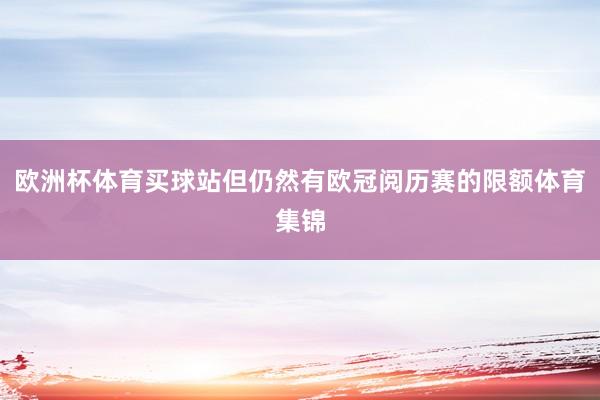 欧洲杯体育买球站但仍然有欧冠阅历赛的限额体育集锦